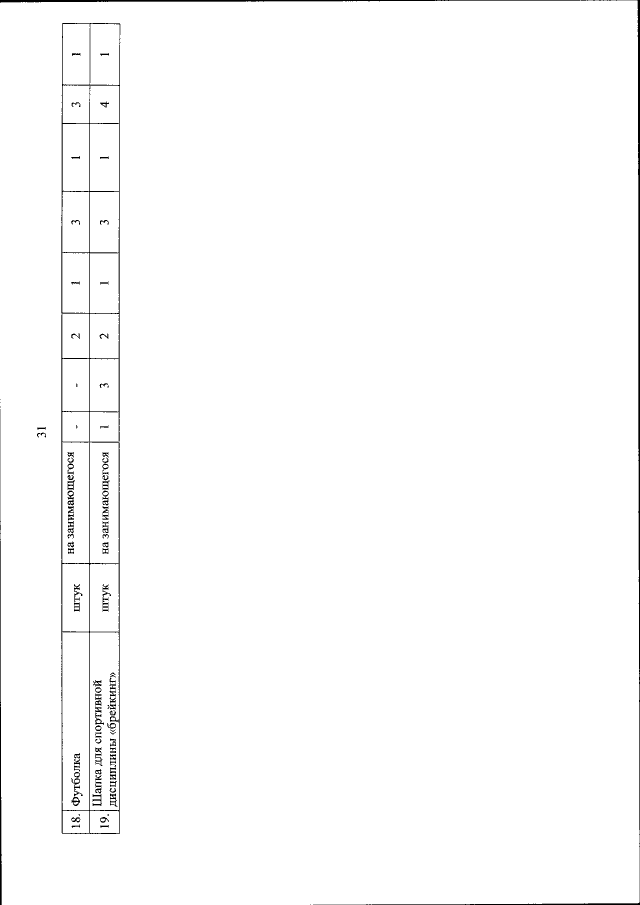 31

| 18. | Футболка | штук | на занимающегося | - | - | 2 | 1 | 3 | 1 | 3 | 1 |
|---|---|---|---|---|---|---|---|---|---|---|---|
| 19. | Шапка для спортивной дисциплины «брейкинг» | штук | на занимающегося | 1 | 3 | 2 | 1 | 3 | 1 | 4 | 1 |